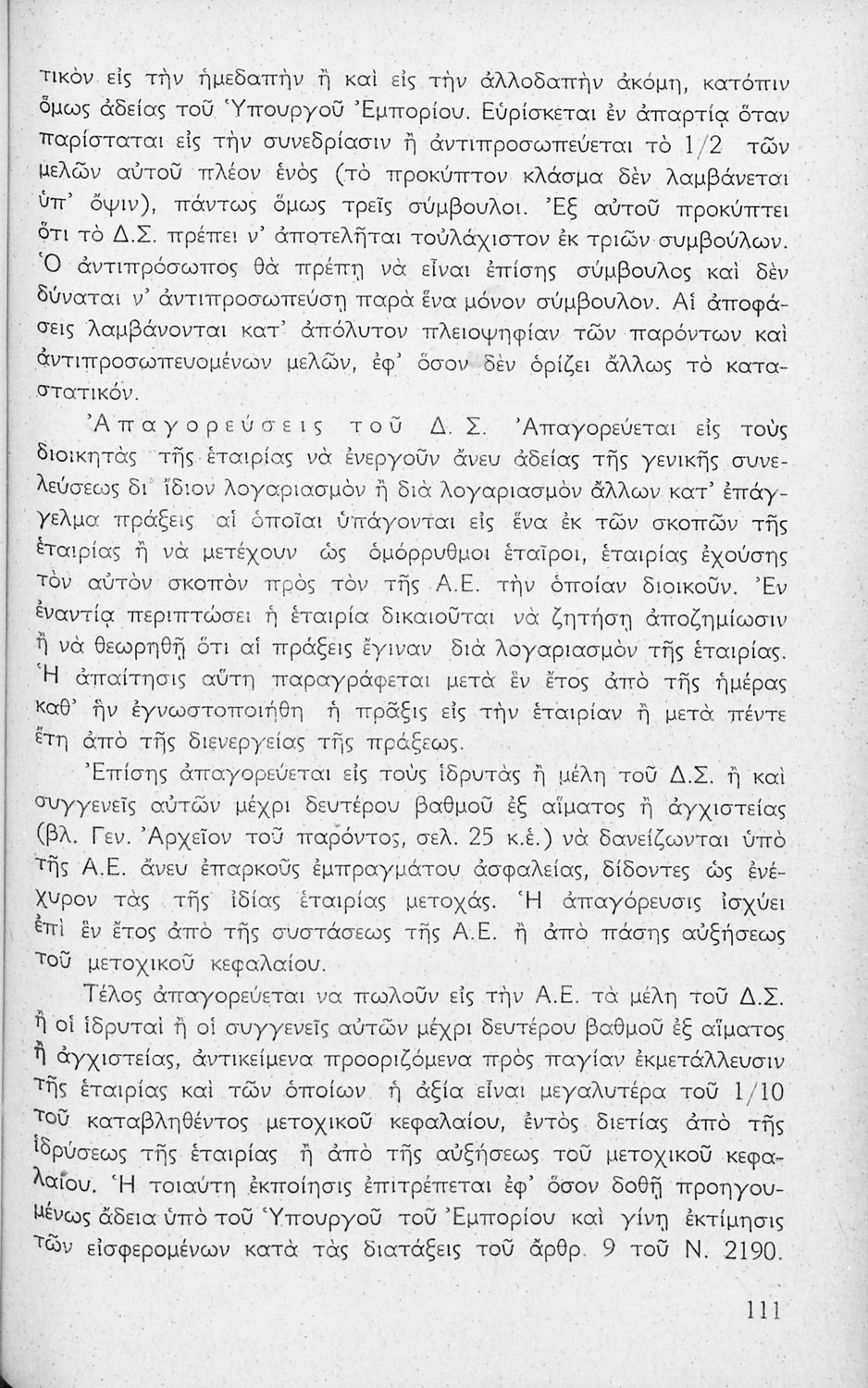 τικὸν εἰς τὴν ἡμεδαπὴν ἢ καὶ εἰς τὴν ἀλλοδαπὴν ἀκόμη, κατόπιν ὅμως ἀδείας τοῦ Ὑπουργοῦ Ἐμπορίου. Εὑρίσκεται ἐν ἀπαρτίᾳ ὅταν παρίσταται εἰς τὴν συνεδρίασιν ἢ ἀντιπροσωπεύεται τὸ 1/2 τῶν μελῶν αὐτοῦ πλέον ἑνὸς (τὸ προκύπτον κλάσμα δὲν λαμβάνεται ὑπ' ὄψιν), πάντως ὅμως τρεῖς σύμβουλοι. Ἐξ αὐτοῦ προκύπτει ὅτι τὸ Δ.Σ. πρέπει ν' ἀποτελῆται τοὐλάχιστον ἐκ τριῶν συμβούλων. Ὁ ἀντιπρόσωπος θὰ πρέπῃ νὰ εἶναι ἐπίσης σύμβουλος καὶ δὲν δύναται ν' ἀντιπροσωπεύσῃ παρὰ ἕνα μόνον σύμβουλον. Αἱ ἀποφάσεις λαμβάνονται κατ' ἀπόλυτον πλειοψηφίαν τῶν παρόντων καὶ ἀντιπροσωπευομένων μελῶν, ἐφ' ὅσον δὲν ὁρίζει ἄλλως τὸ καταστατικόν.

Ἀπαγορεύσεις τοῦ Δ. Σ. Ἀπαγορεύεται εἰς τοὺς διοικητὰς τῆς ἑταιρίας νὰ ἐνεργοῦν ἄνευ ἀδείας τῆς γενικῆς συνελεύσεως δι' ἴδιον λογαριασμὸν ἢ διὰ λογαριασμὸν ἄλλων κατ' ἐπάγγελμα πράξεις αἱ ὁποῖαι ὑπάγονται εἰς ἕνα ἐκ τῶν σκοπῶν τῆς ἑταιρίας ἢ νὰ μετέχουν ὡς ὁμόρρυθμοι ἑταῖροι, ἑταιρίας ἐχούσης τὸν αὐτὸν σκοπὸν πρὸς τὸν τῆς Α.Ε. τὴν ὁποίαν διοικοῦν. Ἐν ἐναντίᾳ περιπτώσει ἡ ἑταιρία δικαιοῦται νὰ ζητήσῃ ἀποζημίωσιν ἢ νὰ θεωρηθῇ ὅτι αἱ πράξεις ἔγιναν διὰ λογαριασμὸν τῆς ἑταιρίας. Ἡ ἀπαίτησις αὕτη παραγράφεται μετὰ ἓν ἔτος ἀπὸ τῆς ἡμέρας καθ' ἣν ἐγνωστοποιήθη ἡ πρᾶξις εἰς τὴν ἑταιρίαν ἢ μετὰ πέντε ἔτη ἀπὸ τῆς διενεργείας τῆς πράξεως.

Ἐπίσης ἀπαγορεύεται εἰς τοὺς ἱδρυτὰς ἢ μέλη τοῦ Δ.Σ. ἢ καὶ συγγενεῖς αὐτῶν μέχρι δευτέρου βαθμοῦ ἐξ αἵματος ἢ ἀγχιστείας (βλ. Γεν. Ἀρχεῖον τοῦ παρόντος, σελ. 25 κ.ἑ.) νὰ δανείζωνται ὑπὸ τῆς Α.Ε. ἄνευ ἐπαρκοῦς ἐμπραγμάτου ἀσφαλείας, δίδοντες ὡς ἐνέχυρον τὰς τῆς ἰδίας ἑταιρίας μετοχάς. Ἡ ἀπαγόρευσις ἰσχύει ἐπὶ ἓν ἔτος ἀπὸ τῆς συστάσεως τῆς Α.Ε. ἢ ἀπὸ πάσης αὐξήσεως τοῦ μετοχικοῦ κεφαλαίου.

Τέλος ἀπαγορεύεται να πωλοῦν εἰς τὴν Α.Ε. τὰ μέλη τοῦ Δ.Σ. ἢ οἱ ἱδρυταὶ ἢ οἱ συγγενεῖς αὐτῶν μέχρι δευτέρου βαθμοῦ ἐξ αἵματος ἢ ἀγχιστείας, ἀντικείμενα προοριζόμενα πρὸς παγίαν ἐκμετάλλευσιν τῆς ἑταιρίας καὶ τῶν ὁποίων ἡ ἀξία εἶναι μεγαλυτέρα τοῦ 1/10 τοῦ καταβληθέντος μετοχικοῦ κεφαλαίου, ἐντὸς διετίας ἀπὸ τῆς ἱδρύσεως τῆς ἑταιρίας ἢ ἀπὸ τῆς αὐξήσεως τοῦ μετοχικοῦ κεφαλαίου. Ἡ τοιαύτη ἐκποίησις ἐπιτρέπεται ἐφ' ὅσον δοθῇ προηγουμένως ἄδεια ὑπὸ τοῦ Ὑπουργοῦ τοῦ Ἐμπορίου καὶ γίνῃ ἐκτίμησις τῶν εἰσφερομένων κατὰ τὰς διατάξεις τοῦ ἄρθρ. 9 τοῦ Ν. 2190.

111